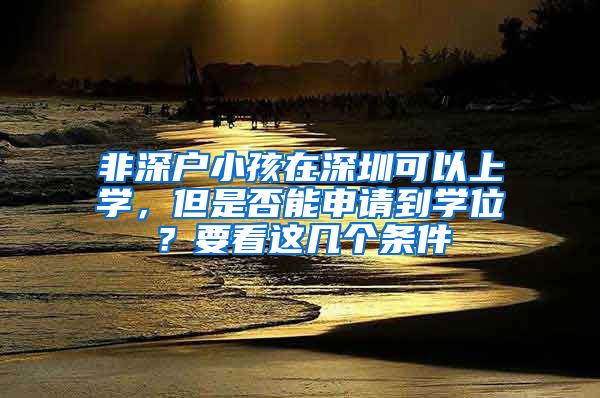 非深户小孩在深圳可以上学，但是否能申请到学位？要看这几个条件